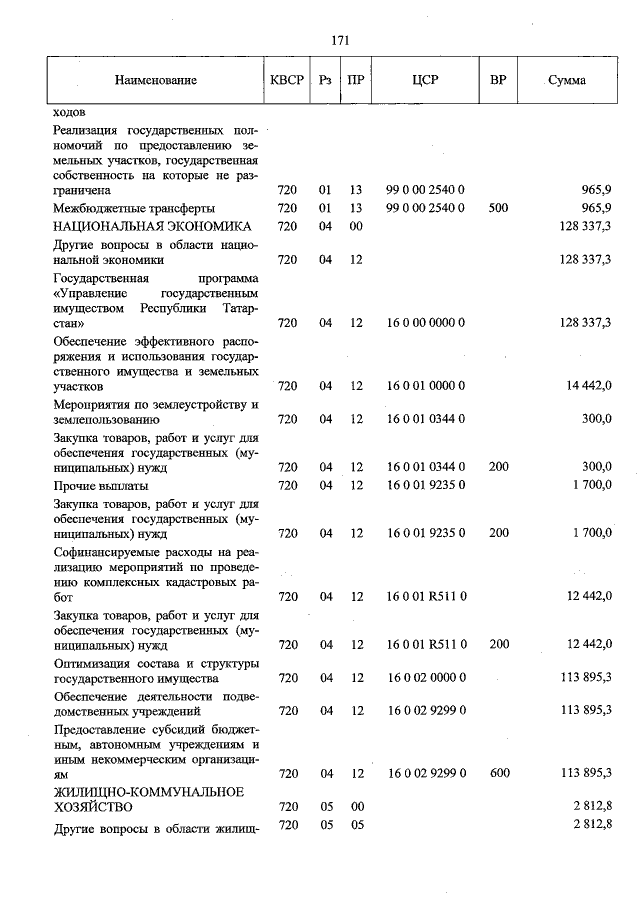 171

| Наименование | КВСР | Рз | ПР | ЦСР | ВР | Сумма |
|---|---|---|---|---|---|---|
| ходов | | | | | | |
| Реализация государственных полномочий по предоставлению земельных участков, государственная собственность на которые не разграничена | 720 | 01 | 13 | 99 0 00 2540 0 | | 965,9 |
| Межбюджетные трансферты | 720 | 01 | 13 | 99 0 00 2540 0 | 500 | 965,9 |
| НАЦИОНАЛЬНАЯ ЭКОНОМИКА | 720 | 04 | 00 | | | 128 337,3 |
| Другие вопросы в области национальной экономики | 720 | 04 | 12 | | | 128 337,3 |
| Государственная программа «Управление государственным имуществом Республики Татарстан» | 720 | 04 | 12 | 16 0 00 0000 0 | | 128 337,3 |
| Обеспечение эффективного распоряжения и использования государственного имущества и земельных участков | 720 | 04 | 12 | 16 0 01 0000 0 | | 14 442,0 |
| Мероприятия по землеустройству и землепользованию | 720 | 04 | 12 | 16 0 01 0344 0 | | 300,0 |
| Закупка товаров, работ и услуг для обеспечения государственных (муниципальных) нужд | 720 | 04 | 12 | 16 0 01 0344 0 | 200 | 300,0 |
| Прочие выплаты | 720 | 04 | 12 | 16 0 01 9235 0 | | 1 700,0 |
| Закупка товаров, работ и услуг для обеспечения государственных (муниципальных) нужд | 720 | 04 | 12 | 16 0 01 9235 0 | 200 | 1 700,0 |
| Софинансируемые расходы на реализацию мероприятий по проведению комплексных кадастровых работ | 720 | 04 | 12 | 16 0 01 R511 0 | | 12 442,0 |
| Закупка товаров, работ и услуг для обеспечения государственных (муниципальных) нужд | 720 | 04 | 12 | 16 0 01 R511 0 | 200 | 12 442,0 |
| Оптимизация состава и структуры государственного имущества | 720 | 04 | 12 | 16 0 02 0000 0 | | 113 895,3 |
| Обеспечение деятельности подведомственных учреждений | 720 | 04 | 12 | 16 0 02 9299 0 | | 113 895,3 |
| Предоставление субсидий бюджетным, автономным учреждениям и иным некоммерческим организациям | 720 | 04 | 12 | 16 0 02 9299 0 | 600 | 113 895,3 |
| ЖИЛИЩНО-КОММУНАЛЬНОЕ ХОЗЯЙСТВО | 720 | 05 | 00 | | | 2 812,8 |
| Другие вопросы в области жилищ- | 720 | 05 | 05 | | | 2 812,8 |